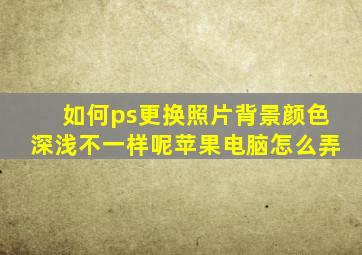 如何ps更换照片背景颜色深浅不一样呢苹果电脑怎么弄